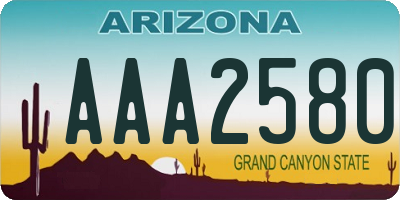 ARIZONA

AAA2580

GRAND CANYON STATE